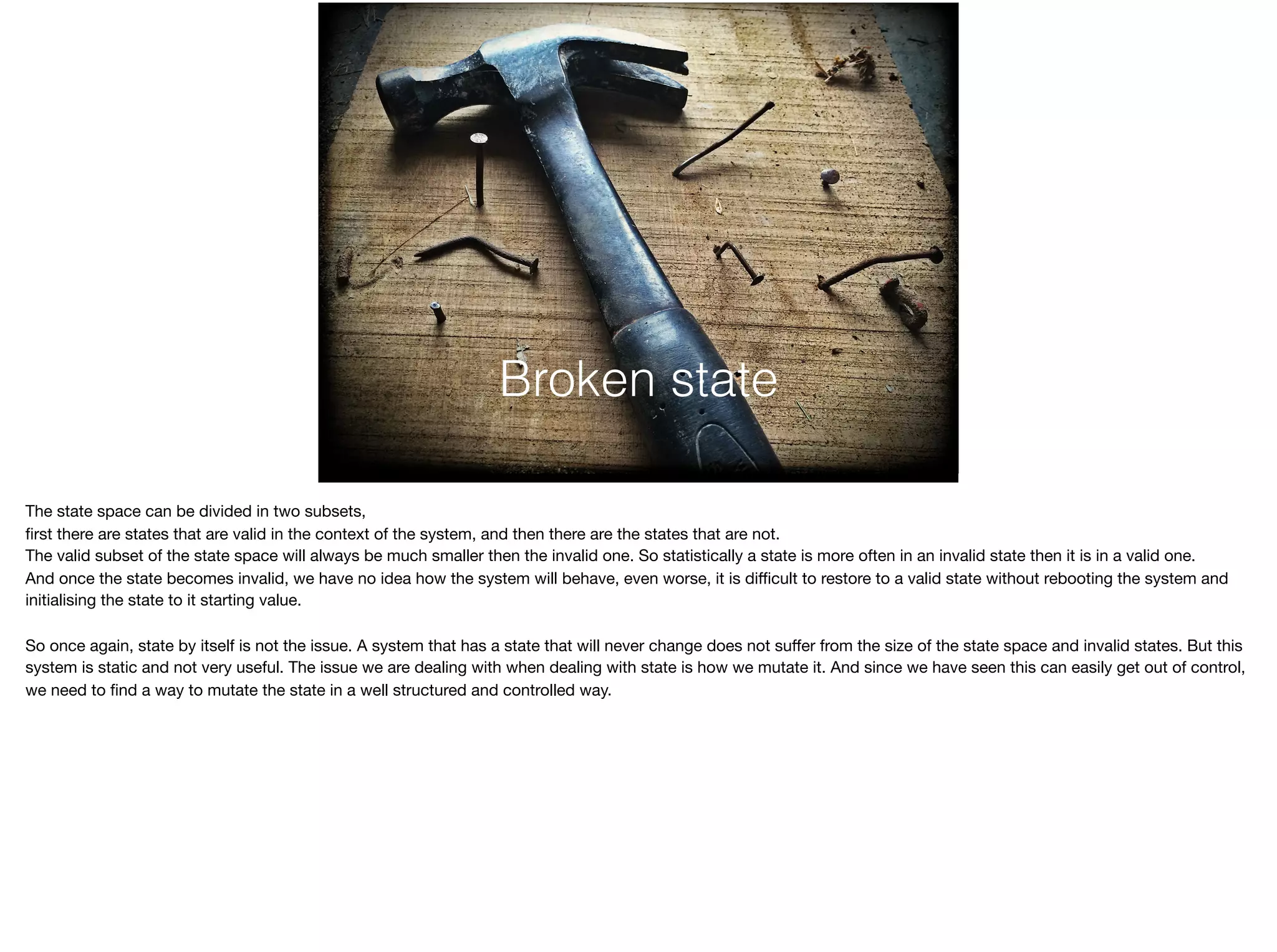 Broken state

The state space can be divided in two subsets,
first there are states that are valid in the context of the system, and then there are the states that are not.
The valid subset of the state space will always be much smaller then the invalid one. So statistically a state is more often in an invalid state then it is in a valid one.
And once the state becomes invalid, we have no idea how the system will behave, even worse, it is difficult to restore to a valid state without rebooting the system and initialising the state to it starting value.

So once again, state by itself is not the issue. A system that has a state that will never change does not suffer from the size of the state space and invalid states. But this system is static and not very useful. The issue we are dealing with when dealing with state is how we mutate it. And since we have seen this can easily get out of control, we need to find a way to mutate the state in a well structured and controlled way.